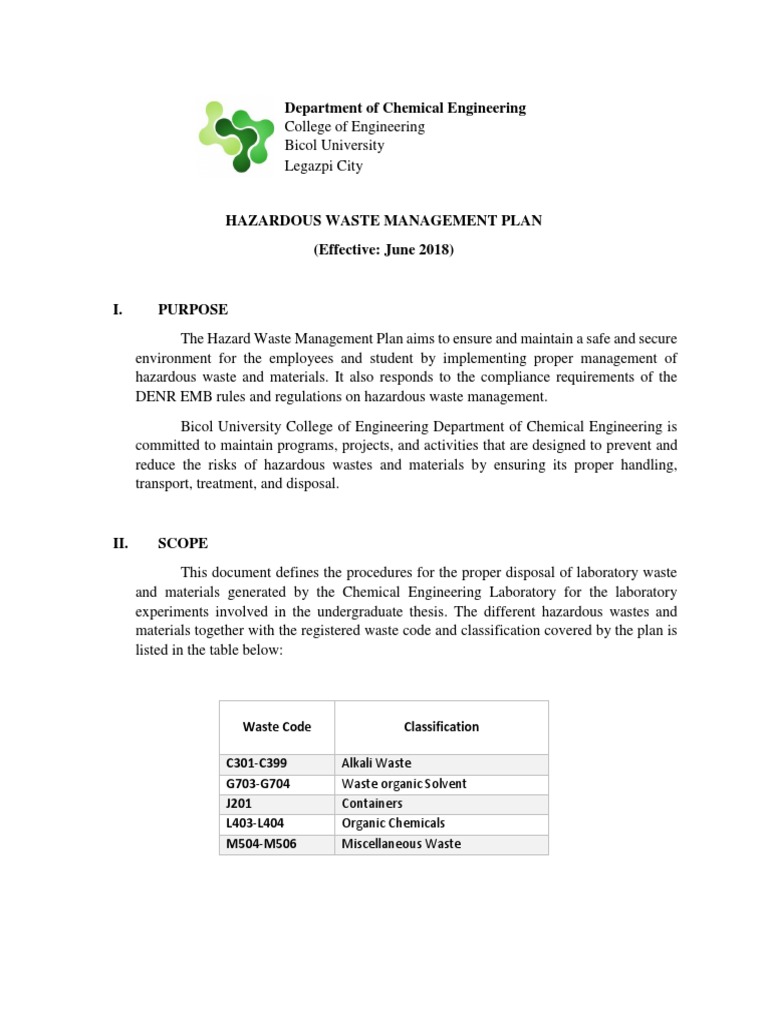 Department of Chemical Engineering
College of Engineering
Bicol University
Legazpi City

HAZARDOUS WASTE MANAGEMENT PLAN
(Effective: June 2018)

I. PURPOSE

The Hazard Waste Management Plan aims to ensure and maintain a safe and secure environment for the employees and student by implementing proper management of hazardous waste and materials. It also responds to the compliance requirements of the DENR EMB rules and regulations on hazardous waste management.

Bicol University College of Engineering Department of Chemical Engineering is committed to maintain programs, projects, and activities that are designed to prevent and reduce the risks of hazardous wastes and materials by ensuring its proper handling, transport, treatment, and disposal.

II. SCOPE

This document defines the procedures for the proper disposal of laboratory waste and materials generated by the Chemical Engineering Laboratory for the laboratory experiments involved in the undergraduate thesis. The different hazardous wastes and materials together with the registered waste code and classification covered by the plan is listed in the table below:

| Waste Code | Classification |
|---|---|
| C301-C399 | Alkali Waste |
| G703-G704 | Waste organic Solvent |
| J201 | Containers |
| L403-L404 | Organic Chemicals |
| M504-M506 | Miscellaneous Waste |